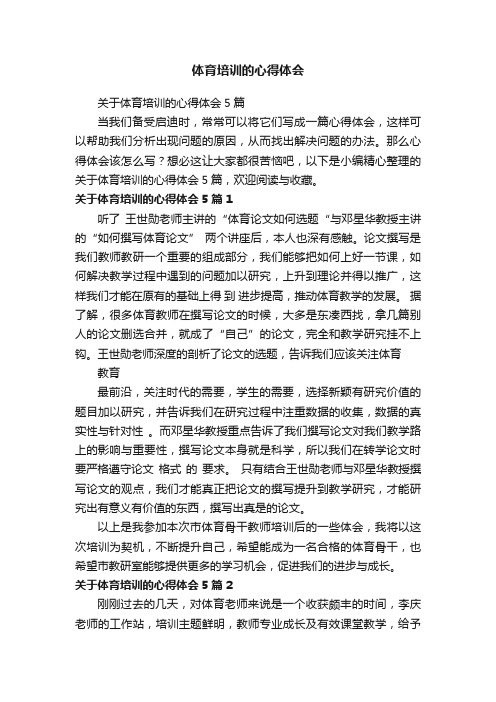 体育培训的心得体会

关于体育培训的心得体会 5 篇

当我们备受启迪时，常常可以将它们写成一篇心得体会，这样可以帮助我们分析出现问题的原因，从而找出解决问题的办法。那么心得体会该怎么写？想必这让大家都很苦恼吧，以下是小编精心整理的关于体育培训的心得体会 5 篇，欢迎阅读与收藏。

关于体育培训的心得体会 5 篇 1

听了 王世勋老师主讲的“体育论文如何选题“与邓星华教授主讲的“如何撰写体育论文” 两个讲座后，本人也深有感触。论文撰写是我们教师教研一个重要的组成部分，我们能够把如何上好一节课，如何解决教学过程中遇到的问题加以研究，上升到理论并得以推广，这样我们才能在原有的基础上得 到 进步提高，推动体育教学的发展。 据了解，很多体育教师在撰写论文的时候，大多是东凑西找，拿几篇别人的论文删选合并，就成了“自己”的论文，完全和教学研究挂不上钩。王世勋老师深度的剖析了论文的选题，告诉我们应该关注体育

教育

最前沿，关注时代的需要，学生的需要，选择新颖有研究价值的题目加以研究，并告诉我们在研究过程中注重数据的收集，数据的真实性与针对性 。而邓星华教授重点告诉了我们撰写论文对我们教学路上的影响与重要性，撰写论文本身就是科学，所以我们在转学论文时要严格遵守论文 格式 的 要求。 只有结合王世勋老师与邓星华教授撰写论文的观点，我们才能真正把论文的撰写提升到教学研究，才能研究出有意义有价值的东西，撰写出真是的论文。

以上是我参加本次市体育骨干教师培训后的一些体会，我将以这次培训为契机，不断提升自己，希望能成为一名合格的体育骨干，也希望市教研室能够提供更多的学习机会，促进我们的进步与成长。

关于体育培训的心得体会 5 篇 2

刚刚过去的几天，对体育老师来说是一个收获颇丰的时间，李庆老师的工作站，培训主题鲜明，教师专业成长及有效课堂教学，给予